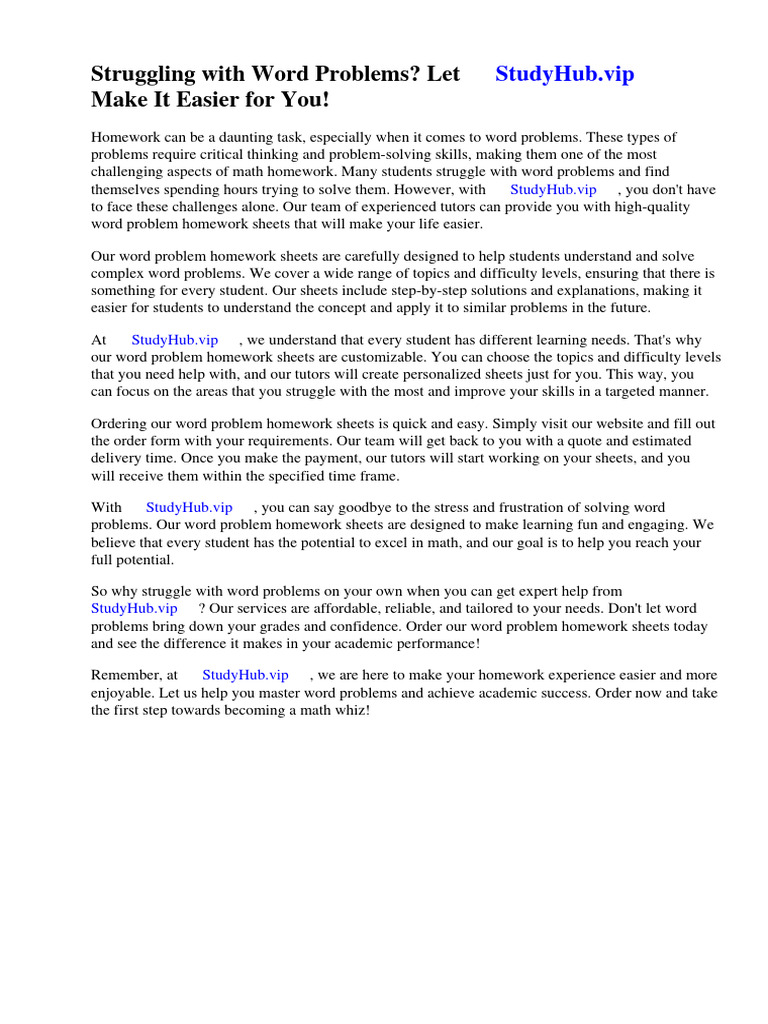 Struggling with Word Problems? Let StudyHub.vip Make It Easier for You!

Homework can be a daunting task, especially when it comes to word problems. These types of problems require critical thinking and problem-solving skills, making them one of the most challenging aspects of math homework. Many students struggle with word problems and find themselves spending hours trying to solve them. However, with StudyHub.vip , you don't have to face these challenges alone. Our team of experienced tutors can provide you with high-quality word problem homework sheets that will make your life easier.

Our word problem homework sheets are carefully designed to help students understand and solve complex word problems. We cover a wide range of topics and difficulty levels, ensuring that there is something for every student. Our sheets include step-by-step solutions and explanations, making it easier for students to understand the concept and apply it to similar problems in the future.

At StudyHub.vip , we understand that every student has different learning needs. That's why our word problem homework sheets are customizable. You can choose the topics and difficulty levels that you need help with, and our tutors will create personalized sheets just for you. This way, you can focus on the areas that you struggle with the most and improve your skills in a targeted manner.

Ordering our word problem homework sheets is quick and easy. Simply visit our website and fill out the order form with your requirements. Our team will get back to you with a quote and estimated delivery time. Once you make the payment, our tutors will start working on your sheets, and you will receive them within the specified time frame.

With StudyHub.vip , you can say goodbye to the stress and frustration of solving word problems. Our word problem homework sheets are designed to make learning fun and engaging. We believe that every student has the potential to excel in math, and our goal is to help you reach your full potential.

So why struggle with word problems on your own when you can get expert help from StudyHub.vip ? Our services are affordable, reliable, and tailored to your needs. Don't let word problems bring down your grades and confidence. Order our word problem homework sheets today and see the difference it makes in your academic performance!

Remember, at StudyHub.vip , we are here to make your homework experience easier and more enjoyable. Let us help you master word problems and achieve academic success. Order now and take the first step towards becoming a math whiz!